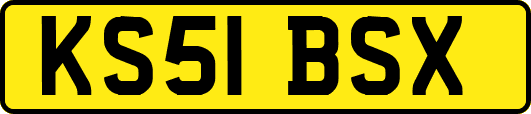 KS51 BSX